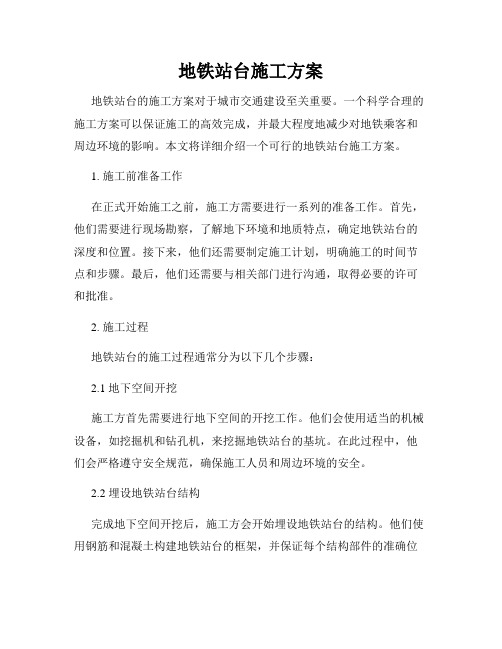 地铁站台施工方案

地铁站台的施工方案对于城市交通建设至关重要。一个科学合理的施工方案可以保证施工的高效完成，并最大程度地减少对地铁乘客和周边环境的影响。本文将详细介绍一个可行的地铁站台施工方案。

1. 施工前准备工作

在正式开始施工之前，施工方需要进行一系列的准备工作。首先，他们需要进行现场勘察，了解地下环境和地质特点，确定地铁站台的深度和位置。接下来，他们还需要制定施工计划，明确施工的时间节点和步骤。最后，他们还需要与相关部门进行沟通，取得必要的许可和批准。

2. 施工过程

地铁站台的施工过程通常分为以下几个步骤：

2.1 地下空间开挖

施工方首先需要进行地下空间的开挖工作。他们会使用适当的机械设备，如挖掘机和钻孔机，来挖掘地铁站台的基坑。在此过程中，他们会严格遵守安全规范，确保施工人员和周边环境的安全。

2.2 埋设地铁站台结构

完成地下空间开挖后，施工方会开始埋设地铁站台的结构。他们使用钢筋和混凝土构建地铁站台的框架，并保证每个结构部件的准确位